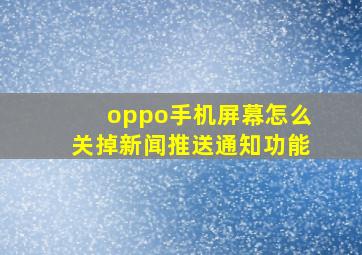 oppo手机屏幕怎么关掉新闻推送通知功能